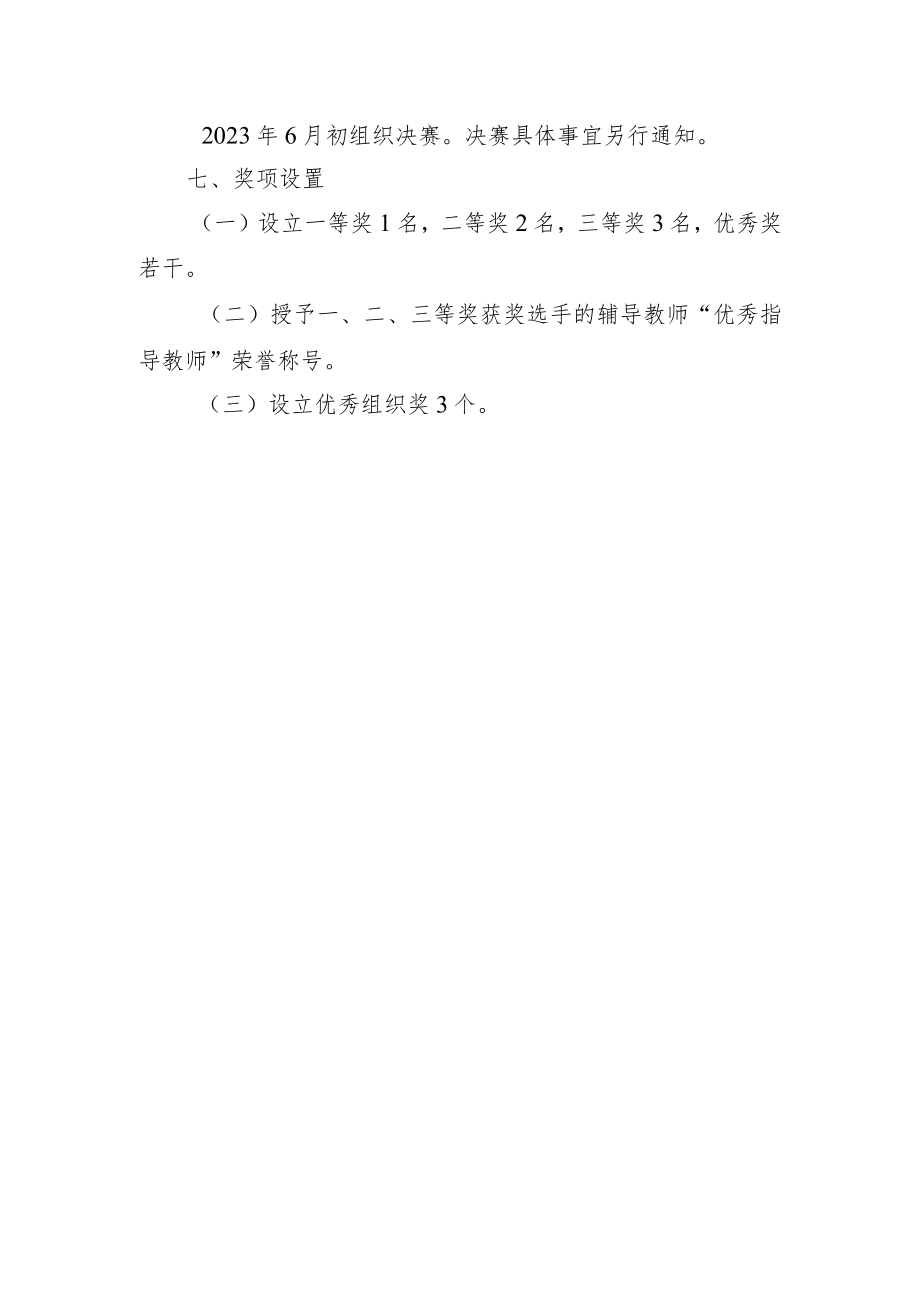 2023年6月初组织决赛。决赛具体事宜另行通知。

七、奖项设置

（一）设立一等奖1名，二等奖2名，三等奖3名，优秀奖若干。

（二）授予一、二、三等奖获奖选手的辅导教师“优秀指导教师”荣誉称号。

（三）设立优秀组织奖3个。